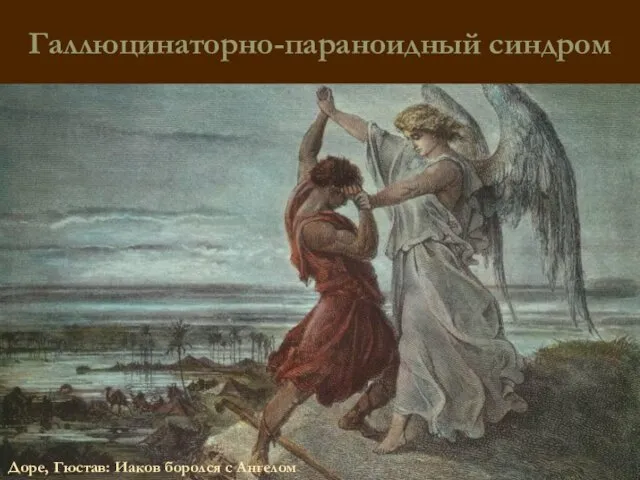 Галлюцинаторно-параноидный синдром

Доре, Гюстав: Иаков боролся с Ангелом